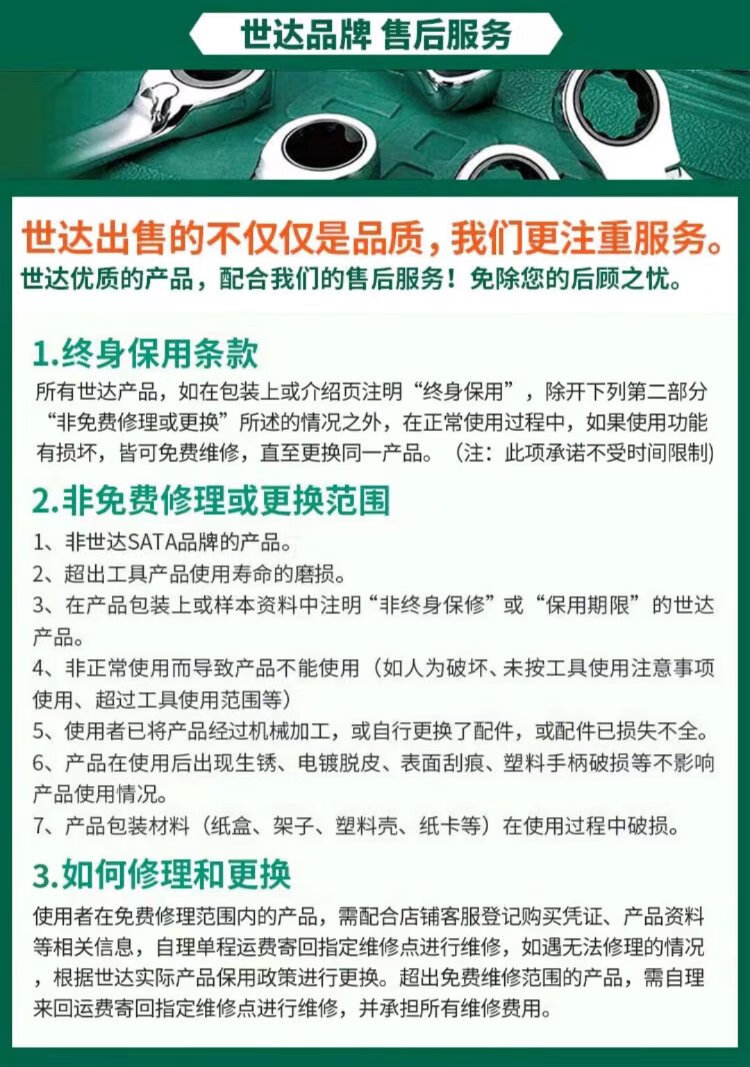 世达品牌 售后服务

世达出售的不仅仅是品质，我们更注重服务。
世达优质的产品，配合我们的售后服务！免除您的后顾之忧。

1.终身保用条款

所有世达产品，如在包装上或介绍页注明“终身保用”，除开下列第二部分“非免费修理或更换”所述的情况之外，在正常使用过程中，如果使用功能有损坏，皆可免费维修，直至更换同一产品。（注：此项承诺不受时间限制）

2.非免费修理或更换范围

1、非世达SATA品牌的产品。
2、超出工具产品使用寿命的磨损。
3、在产品包装上或样本资料中注明“非终身保修”或“保用期限”的世达产品。
4、非正常使用而导致产品不能使用（如人为破坏、未按工具使用注意事项使用、超过工具使用范围等）
5、使用者已将产品经过机械加工，或自行更换了配件，或配件已损失不全。
6、产品在使用后出现生锈、电镀脱皮、表面刮痕、塑料手柄破损等不影响产品使用情况。
7、产品包装材料（纸盒、架子、塑料壳、纸卡等）在使用过程中破损。

3.如何修理和更换

使用者在免费修理范围内的产品，需配合店铺客服登记购买凭证、产品资料等相关信息，自理单程运费寄回指定维修点进行维修，如遇无法修理的情况，根据世达实际产品保用政策进行更换。超出免费维修范围的产品，需自理来回运费寄回指定维修点进行维修，并承担所有维修费用。